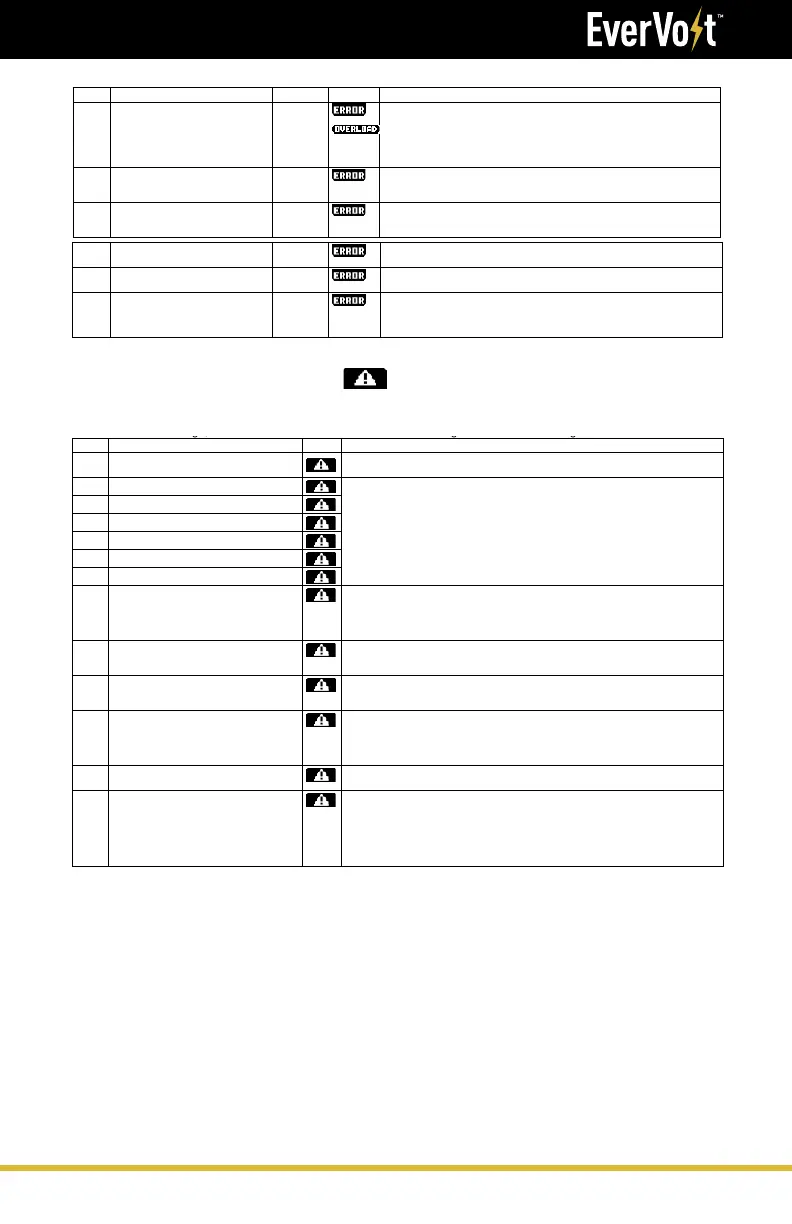 EverVolt™

ERROR
OVERLOAD
ERROR
ERROR
ERROR
ERROR
ERROR